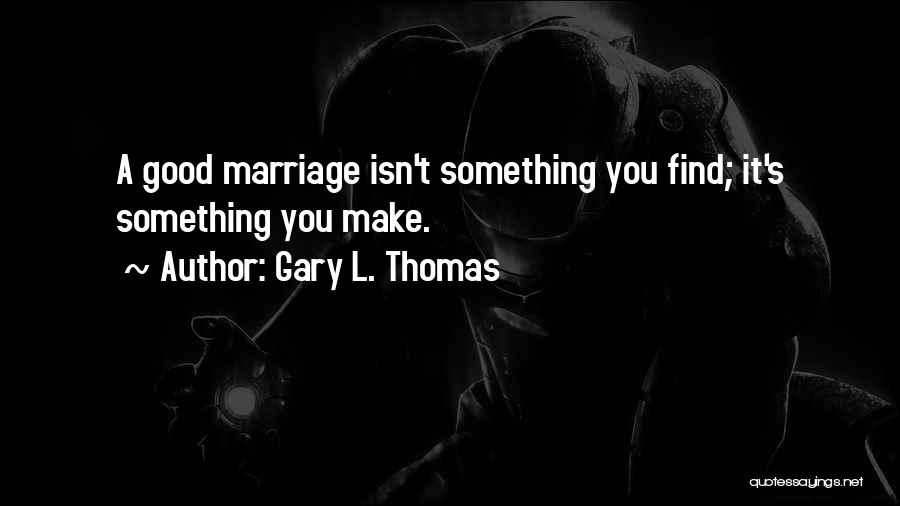 A good marriage isn't something you find; it's something you make.

~ Author: Gary L. Thomas

quotessayings.net